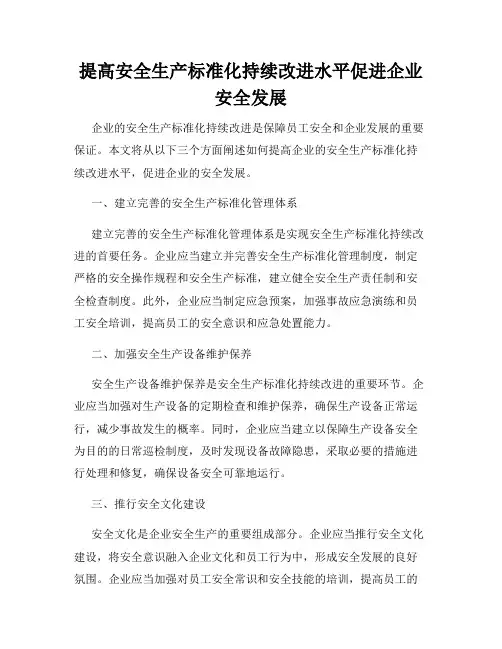 提高安全生产标准化持续改进水平促进企业安全发展

企业的安全生产标准化持续改进是保障员工安全和企业发展的重要保证。本文将从以下三个方面阐述如何提高企业的安全生产标准化持续改进水平，促进企业的安全发展。

一、建立完善的安全生产标准化管理体系

建立完善的安全生产标准化管理体系是实现安全生产标准化持续改进的首要任务。企业应当建立并完善安全生产标准化管理制度，制定严格的安全操作规程和安全生产标准，建立健全安全生产责任制和安全检查制度。此外，企业应当制定应急预案，加强事故应急演练和员工安全培训，提高员工的安全意识和应急处置能力。

二、加强安全生产设备维护保养

安全生产设备维护保养是安全生产标准化持续改进的重要环节。企业应当加强对生产设备的定期检查和维护保养，确保生产设备正常运行，减少事故发生的概率。同时，企业应当建立以保障生产设备安全为目的的日常巡检制度，及时发现设备故障隐患，采取必要的措施进行处理和修复，确保设备安全可靠地运行。

三、推行安全文化建设

安全文化是企业安全生产的重要组成部分。企业应当推行安全文化建设，将安全意识融入企业文化和员工行为中，形成安全发展的良好氛围。企业应当加强对员工安全常识和安全技能的培训，提高员工的